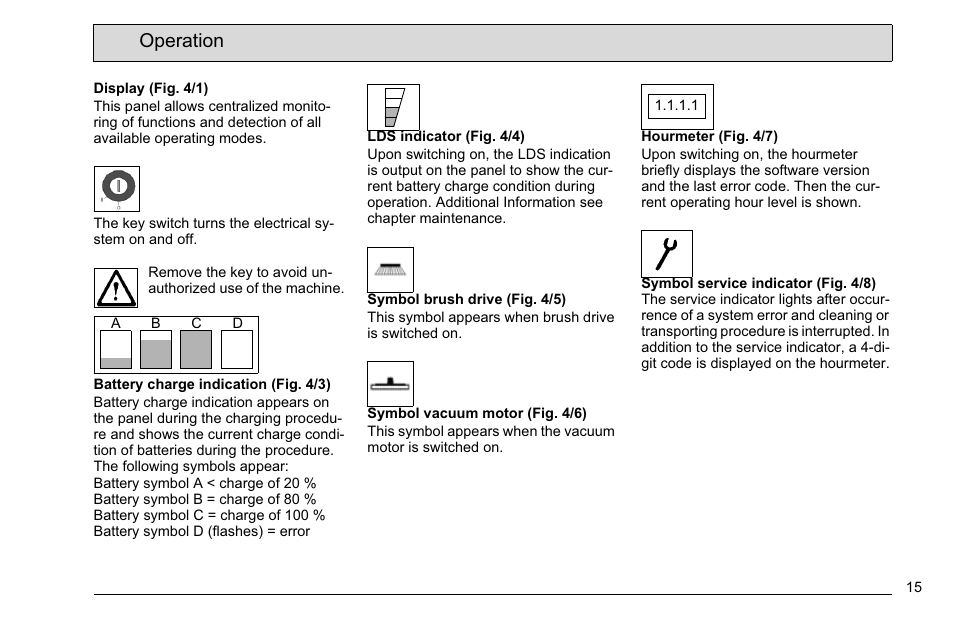 Operation

Display (Fig. 4/1)
This panel allows centralized monitoring of functions and detection of all available operating modes.

The key switch turns the electrical system on and off.

Remove the key to avoid unauthorized use of the machine.

A B C D

Battery charge indication (Fig. 4/3)
Battery charge indication appears on the panel during the charging procedure and shows the current charge condition of batteries during the procedure. The following symbols appear:
Battery symbol A < charge of 20 %
Battery symbol B = charge of 80 %
Battery symbol C = charge of 100 %
Battery symbol D (flashes) = error

LDS indicator (Fig. 4/4)
Upon switching on, the LDS indication is output on the panel to show the current battery charge condition during operation. Additional Information see chapter maintenance.

Symbol brush drive (Fig. 4/5)
This symbol appears when brush drive is switched on.

Symbol vacuum motor (Fig. 4/6)
This symbol appears when the vacuum motor is switched on.

1.1.1.1

Hourmeter (Fig. 4/7)
Upon switching on, the hourmeter briefly displays the software version and the last error code. Then the current operating hour level is shown.

Symbol service indicator (Fig. 4/8)
The service indicator lights after occurrence of a system error and cleaning or transporting procedure is interrupted. In addition to the service indicator, a 4-digit code is displayed on the hourmeter.

15